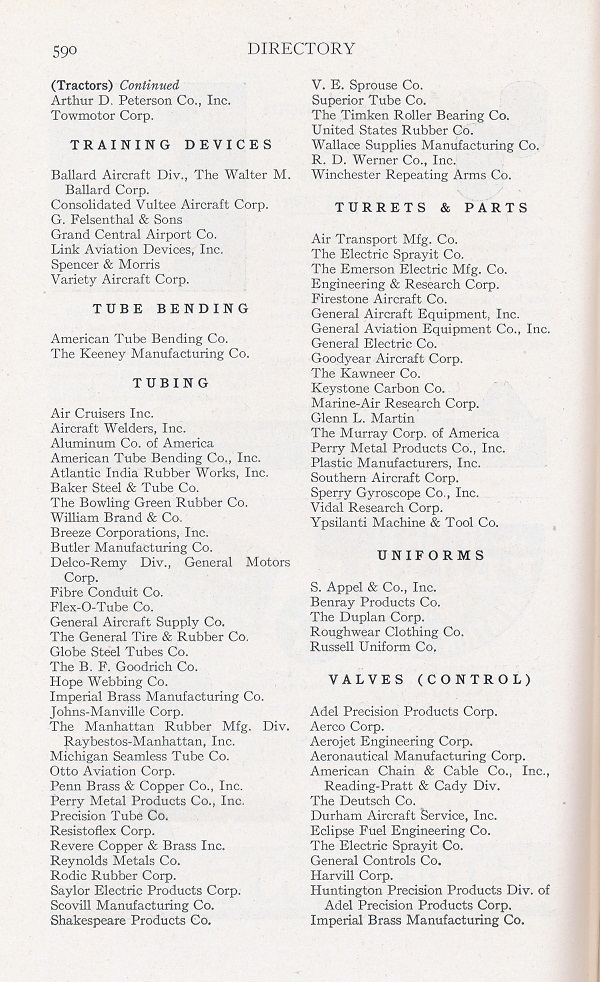 590 DIRECTORY

(Tractors) Continued
Arthur D. Peterson Co., Inc.
Towmotor Corp.

TRAINING DEVICES

Ballard Aircraft Div., The Walter M. Ballard Corp.
Consolidated Vultee Aircraft Corp.
G. Felsenthal & Sons
Grand Central Airport Co.
Link Aviation Devices, Inc.
Spencer & Morris
Variety Aircraft Corp.

TUBE BENDING

American Tube Bending Co.
The Keeney Manufacturing Co.

TUBING

Air Cruisers Inc.
Aircraft Welders, Inc.
Aluminum Co. of America
American Tube Bending Co., Inc.
Atlantic India Rubber Works, Inc.
Baker Steel & Tube Co.
The Bowling Green Rubber Co.
William Brand & Co.
Breeze Corporations, Inc.
Butler Manufacturing Co.
Delco-Remy Div., General Motors Corp.
Fibre Conduit Co.
Flex-O-Tube Co.
General Aircraft Supply Co.
The General Tire & Rubber Co.
Globe Steel Tubes Co.
The B. F. Goodrich Co.
Hope Webbing Co.
Imperial Brass Manufacturing Co.
Johns-Manville Corp.
The Manhattan Rubber Mfg. Div. Raybestos-Manhattan, Inc.
Michigan Seamless Tube Co.
Otto Aviation Corp.
Penn Brass & Copper Co., Inc.
Perry Metal Products Co., Inc.
Precision Tube Co.
Resistoflex Corp.
Revere Copper & Brass Inc.
Reynolds Metals Co.
Rodic Rubber Corp.
Saylor Electric Products Corp.
Scovill Manufacturing Co.
Shakespeare Products Co.

V. E. Sprouse Co.
Superior Tube Co.
The Timken Roller Bearing Co.
United States Rubber Co.
Wallace Supplies Manufacturing Co.
R. D. Werner Co., Inc.
Winchester Repeating Arms Co.

TURRETS & PARTS

Air Transport Mfg. Co.
The Electric Sprayit Co.
The Emerson Electric Mfg. Co.
Engineering & Research Corp.
Firestone Aircraft Co.
General Aircraft Equipment, Inc.
General Aviation Equipment Co., Inc.
General Electric Co.
Goodyear Aircraft Corp.
The Kawneer Co.
Keystone Carbon Co.
Marine-Air Research Corp.
Glenn L. Martin
The Murray Corp. of America
Perry Metal Products Co., Inc.
Plastic Manufacturers, Inc.
Southern Aircraft Corp.
Sperry Gyroscope Co., Inc.
Vidal Research Corp.
Ypsilanti Machine & Tool Co.

UNIFORMS

S. Appel & Co., Inc.
Benray Products Co.
The Duplan Corp.
Roughwear Clothing Co.
Russell Uniform Co.

VALVES (CONTROL)

Adel Precision Products Corp.
Aerco Corp.
Aerojet Engineering Corp.
Aeronautical Manufacturing Corp.
American Chain & Cable Co., Inc., Reading-Pratt & Cady Div.
The Deutsch Co.
Durham Aircraft Service, Inc.
Eclipse Fuel Engineering Co.
The Electric Sprayit Co.
General Controls Co.
Harvill Corp.
Huntington Precision Products Div. of Adel Precision Products Corp.
Imperial Brass Manufacturing Co.